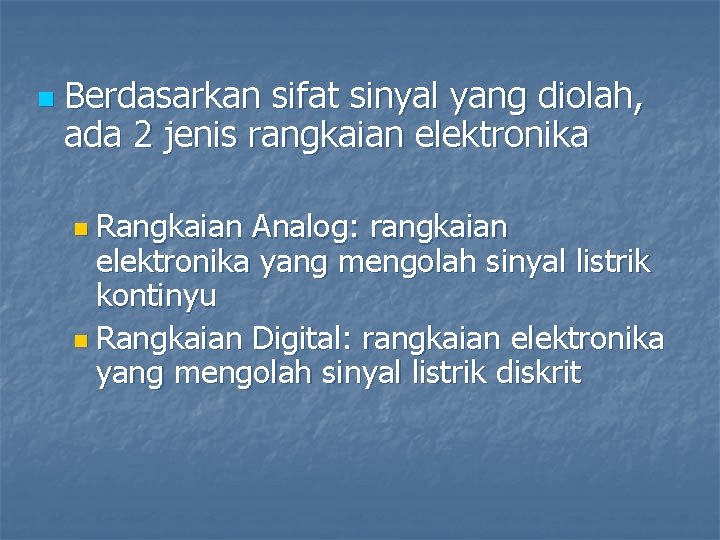 Berdasarkan sifat sinyal yang diolah, ada 2 jenis rangkaian elektronika

Rangkaian Analog: rangkaian elektronika yang mengolah sinyal listrik kontinyu

Rangkaian Digital: rangkaian elektronika yang mengolah sinyal listrik diskrit